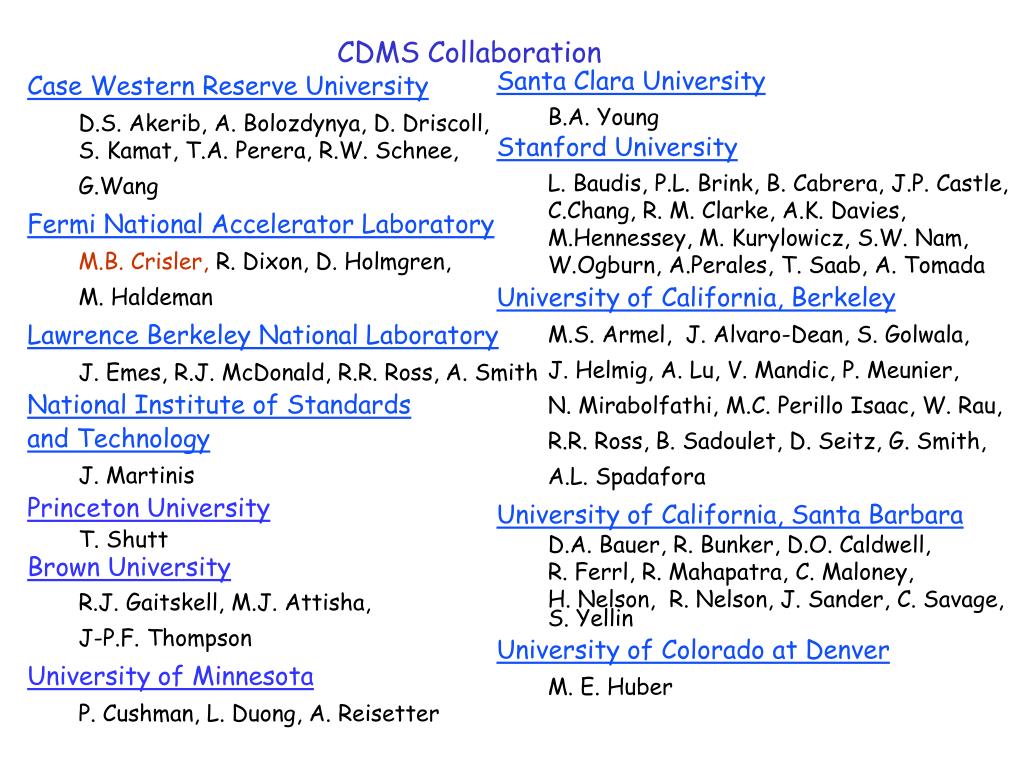 CDMS Collaboration

Case Western Reserve University

D.S. Akerib, A. Bolozdynya, D. Driscoll, S. Kamat, T.A. Perera, R.W. Schnee, G.Wang

Fermi National Accelerator Laboratory

M.B. Crisler, R. Dixon, D. Holmgren, M. Haldeman

Lawrence Berkeley National Laboratory

J. Emes, R.J. McDonald, R.R. Ross, A. Smith

National Institute of Standards and Technology

J. Martinis

Princeton University

T. Shutt

Brown University

R.J. Gaitskell, M.J. Attisha, J-P.F. Thompson

University of Minnesota

P. Cushman, L. Duong, A. Reisetter

Santa Clara University

B.A. Young

Stanford University

L. Baudis, P.L. Brink, B. Cabrera, J.P. Castle, C.Chang, R. M. Clarke, A.K. Davies, M.Hennessey, M. Kurylowicz, S.W. Nam, W.Ogburn, A.Perales, T. Saab, A. Tomada

University of California, Berkeley

M.S. Armel, J. Alvaro-Dean, S. Golwala, J. Helmig, A. Lu, V. Mandic, P. Meunier, N. Mirabolfathi, M.C. Perillo Isaac, W. Rau, R.R. Ross, B. Sadoulet, D. Seitz, G. Smith, A.L. Spadafora

University of California, Santa Barbara

D.A. Bauer, R. Bunker, D.O. Caldwell, R. Ferrl, R. Mahapatra, C. Maloney, H. Nelson, R. Nelson, J. Sander, C. Savage, S. Yellin

University of Colorado at Denver

M. E. Huber